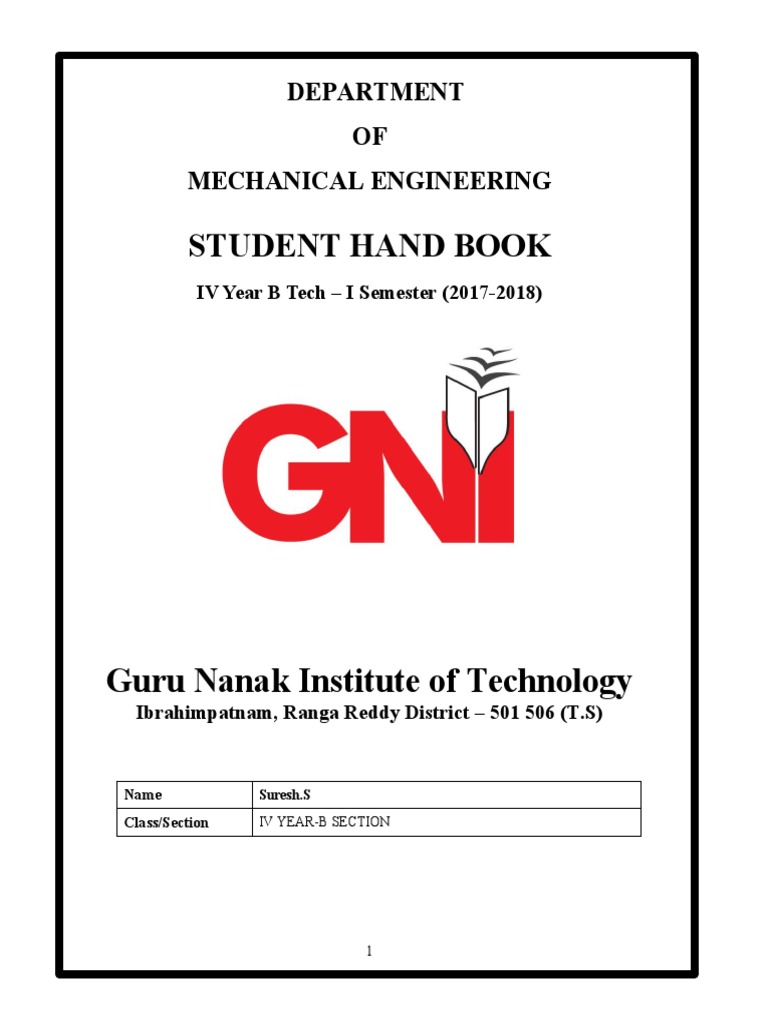 DEPARTMENT

OF

MECHANICAL ENGINEERING

STUDENT HAND BOOK

IV Year B Tech – I Semester (2017-2018)

GNI

Guru Nanak Institute of Technology

Ibrahimpatnam, Ranga Reddy District – 501 506 (T.S)

| Name | Suresh.S |
|---|---|
| Class/Section | IV YEAR-B SECTION |

1